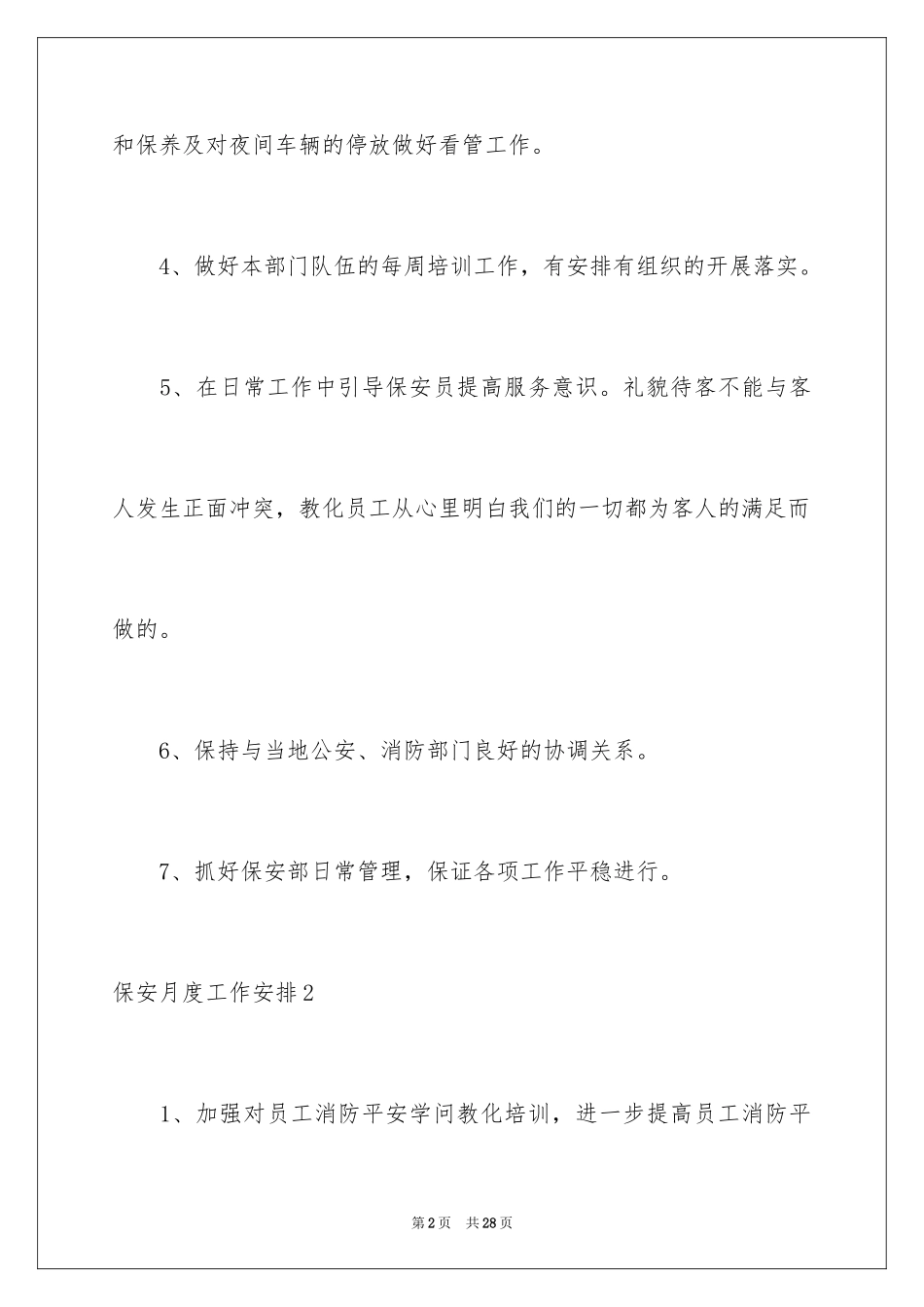 和保养及对夜间车辆的停放做好看管工作。

4、做好本部门队伍的每周培训工作，有安排有组织的开展落实。

5、在日常工作中引导保安员提高服务意识。礼貌待客不能与客人发生正面冲突，教化员工从心里明白我们的一切都为客人的满足而做的。

6、保持与当地公安、消防部门良好的协调关系。

7、抓好保安部日常管理，保证各项工作平稳进行。

保安月度工作安排2

1、加强对员工消防平安学问教化培训，进一步提高员工消防平

第2页 共28页